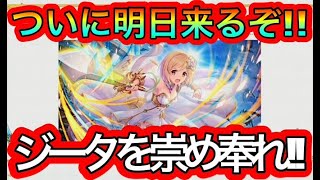 ついに明日来るぞ!!

ジータを崇め奉れ!!